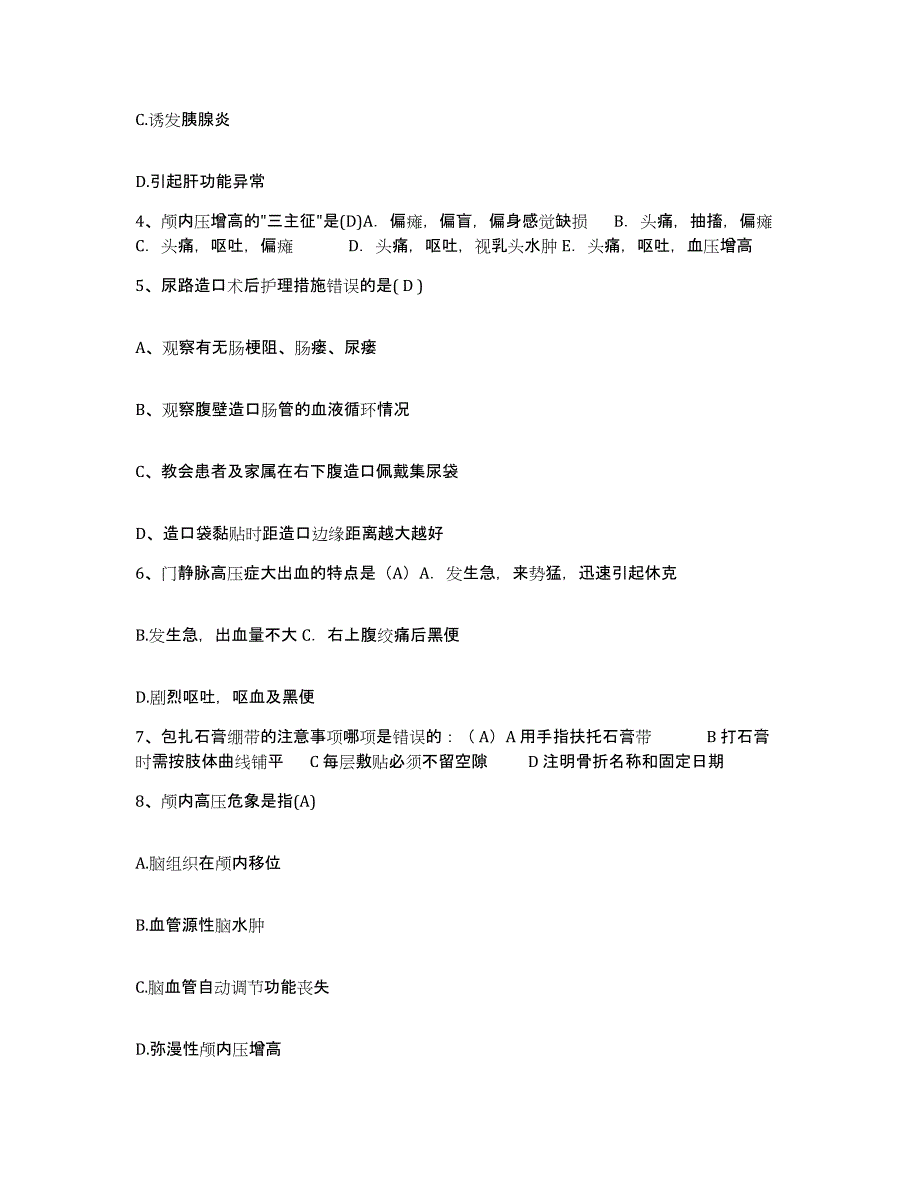 C.诱发胰腺炎

D.引起肝功能异常

4、颅内压增高的"三主征"是(D)A. 偏瘫，偏盲，偏身感觉缺损　B. 头痛，抽搐，偏瘫　C. 头痛，呕吐，偏瘫　D. 头痛，呕吐，视乳头水肿 E. 头痛，呕吐，血压增高

5、尿路造口术后护理措施错误的是( D )

A、观察有无肠梗阻、肠瘘、尿瘘

B、观察腹壁造口肠管的血液循环情况

C、教会患者及家属在右下腹造口佩戴集尿袋

D、造口袋黏贴时距造口边缘距离越大越好

6、门静脉高压症大出血的特点是（A）A. 发生急，来势猛，迅速引起休克

B.发生急，出血量不大 C. 右上腹绞痛后黑便

D.剧烈呕吐，呕血及黑便

7、包扎石膏绷带的注意事项哪项是错误的：（A）A 用手指扶托石膏带　B 打石膏时需按肢体曲线铺平　C 每层敷贴必须不留空隙　D 注明骨折名称和固定日期

8、颅内高压危象是指(A)

A.脑组织在颅内移位

B.血管源性脑水肿

C.脑血管自动调节功能丧失

D.弥漫性颅内压增高